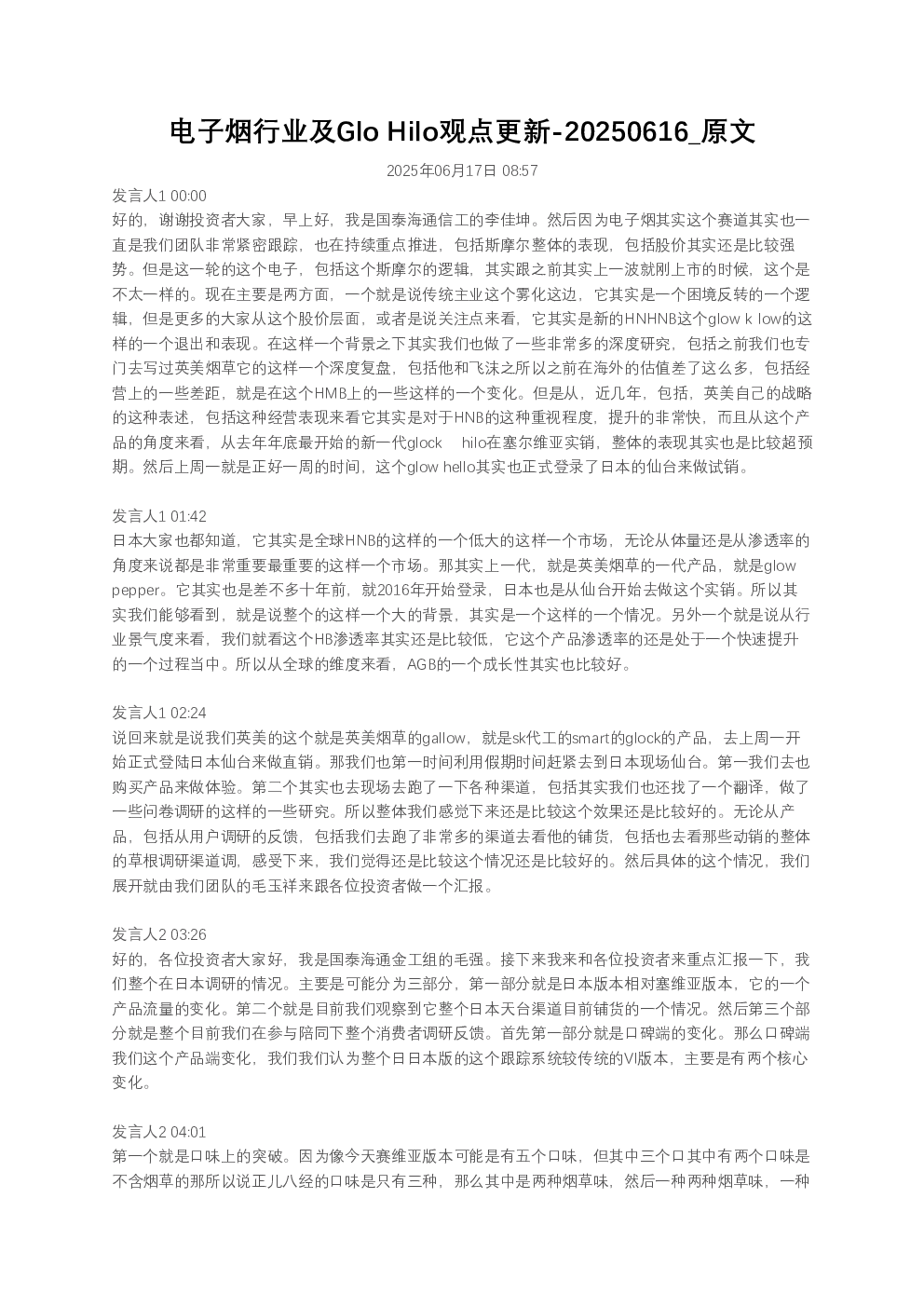 电子烟行业及Glo Hilo观点更新-20250616_原文

2025年06月17日 08:57

发言人1 00:00
好的，谢谢投资者大家，早上好，我是国泰海通信工的李佳坤。然后因为电子烟其实这个赛道其实也一直是我们团队非常紧密跟踪，也在持续重点推进，包括斯摩尔整体的表现，包括股价其实还是比较强势。但是这一轮的这个电子，包括这个斯摩尔的逻辑，其实跟之前其实上一波就刚上市的时候，这个是不太一样的。现在主要是两方面，一个就是说传统主业这个雾化这边，它其实是一个困境反转的一个逻辑，但是更多的大家从这个股价层面，或者是说关注点来看，它其实是新的HNHNB这个glow k low的这样的一个退出和表现。在这样一个背景之下其实我们也做了一些非常多的深度研究，包括之前我们也专门去写过英美烟草它的这样一个深度复盘，包括他和飞沫之所以之前在海外的估值差了这么多，包括经营上的一些差距，就是在这个HMB上的一些这样的一个变化。但是从，近几年，包括，英美自己的战略的这种表述，包括这种经营表现来看它其实是对于HNB的这种重视程度，提升的非常快，而且从这个产品的角度来看，从去年年底最开始的新一代glock hilo在塞尔维亚实销，整体的表现其实也是比较超预期。然后上周一就是正好一周的时间，这个glow hello其实也正式登录了日本的仙台来做试销。

发言人1 01:42
日本大家也都知道，它其实是全球HNB的这样的一个低大的这样一个市场，无论从体量还是从渗透率的角度来说都是非常重要最重要的这样一个市场。那其实上一代，就是英美烟草的一代产品，就是glow pepper。它其实也是差不多十年前，就2016年开始登录，日本也是从仙台开始去做这个实销。所以其实我们能够看到，就是说整个的这样一个大的背景，其实是一个这样的一个情况。另外一个就是说从行业景气度来看，我们就看这个HB渗透率其实还是比较低，它这个产品渗透率的还是处于一个快速提升的一个过程当中。所以从全球的维度来看，AGB的一个成长性其实也比较好。

发言人1 02:24
说回来就是说我们英美的这个就是英美烟草的gallow，就是sk代工的smart的glock的产品，去上周一开始正式登陆日本仙台来做直销。那我们也第一时间利用假期时间赶紧去到日本现场仙台。第一我们去也购买产品来做体验。第二个其实也去现场去跑了一下各种渠道，包括其实我们也还找了一个翻译，做了一些问卷调研的这样的一些研究。所以整体我们感觉下来还是比较这个效果还是比较好的。无论从产品，包括从用户调研的反馈，包括我们去跑了非常多的渠道去看他的铺货，包括也去看那些动销的整体的草根调研渠道调，感受下来，我们觉得还是比较这个情况还是比较好的。然后具体的这个情况，我们展开就由我们团队的毛玉祥来跟各位投资者做一个汇报。

发言人2 03:26
好的，各位投资者大家好，我是国泰海通金工组的毛强。接下来我来和各位投资者来重点汇报一下，我们整个在日本调研的情况。主要是可能分为三部分，第一部分就是日本版本相对塞维亚版本，它的一个产品流量的变化。第二个就是目前我们观察到它整个日本天台渠道目前铺货的一个情况。然后第三个部分就是整个目前我们在参与陪同下整个消费者调研反馈。首先第一部分就是口碑端的变化。那么口碑端我们这个产品端变化，我们我们认为整个日日本版的这个跟踪系统较传统的VI版本，主要是有两个核心变化。

发言人2 04:01
第一个就是口味上的突破。因为像今天赛维亚版本可能是有五个口味，但其中三个口其中有两个口味是不含烟草的那所以说正儿八经的口味是只有三种，那么其中是两种烟草味，然后一种两种烟草味，一种